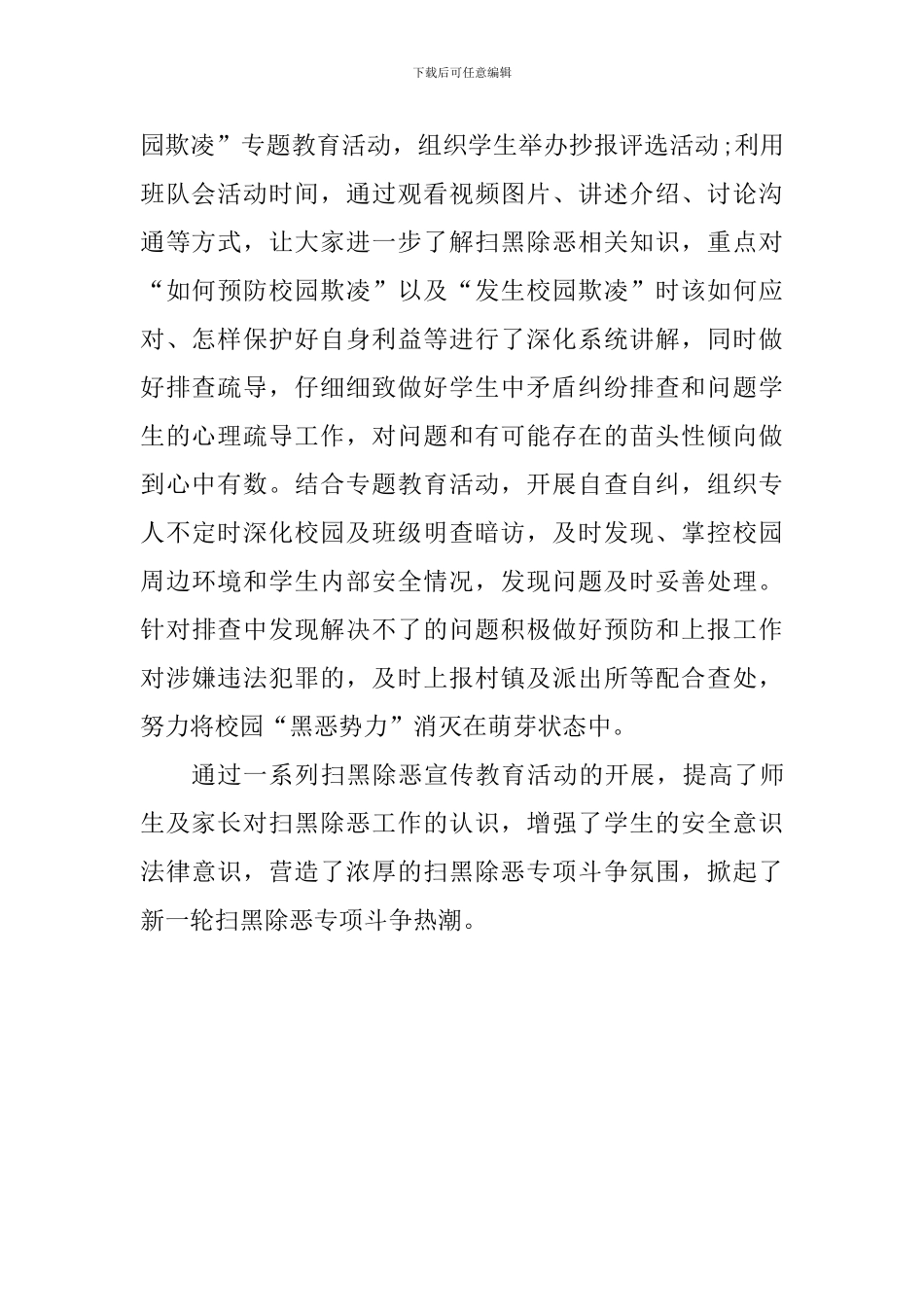 下载后可任意编辑

园欺凌”专题教育活动，组织学生举办抄报评选活动;利用班队会活动时间，通过观看视频图片、讲述介绍、讨论沟通等方式，让大家进一步了解扫黑除恶相关知识，重点对“如何预防校园欺凌”以及“发生校园欺凌”时该如何应对、怎样保护好自身利益等进行了深化系统讲解，同时做好排查疏导，仔细细致做好学生中矛盾纠纷排查和问题学生的心理疏导工作，对问题和有可能存在的苗头性倾向做到心中有数。结合专题教育活动，开展自查自纠，组织专人不定时深化校园及班级明查暗访，及时发现、掌控校园周边环境和学生内部安全情况，发现问题及时妥善处理。针对排查中发现解决不了的问题积极做好预防和上报工作对涉嫌违法犯罪的，及时上报村镇及派出所等配合查处，努力将校园“黑恶势力”消灭在萌芽状态中。

通过一系列扫黑除恶宣传教育活动的开展，提高了师生及家长对扫黑除恶工作的认识，增强了学生的安全意识法律意识，营造了浓厚的扫黑除恶专项斗争氛围，掀起了新一轮扫黑除恶专项斗争热潮。